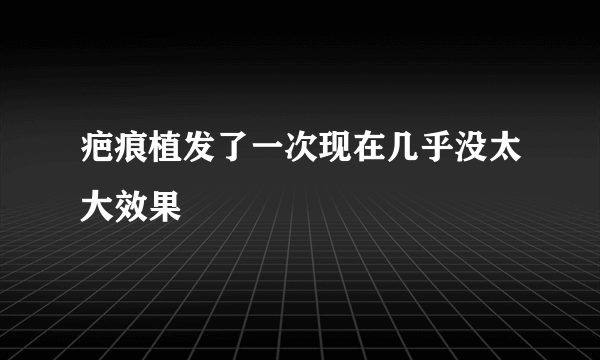 疤痕植发了一次现在几乎没太大效果